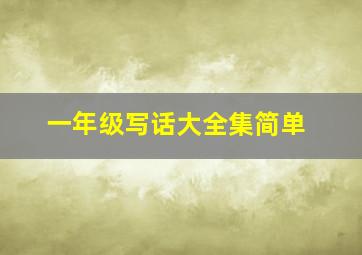 一年级写话大全集简单